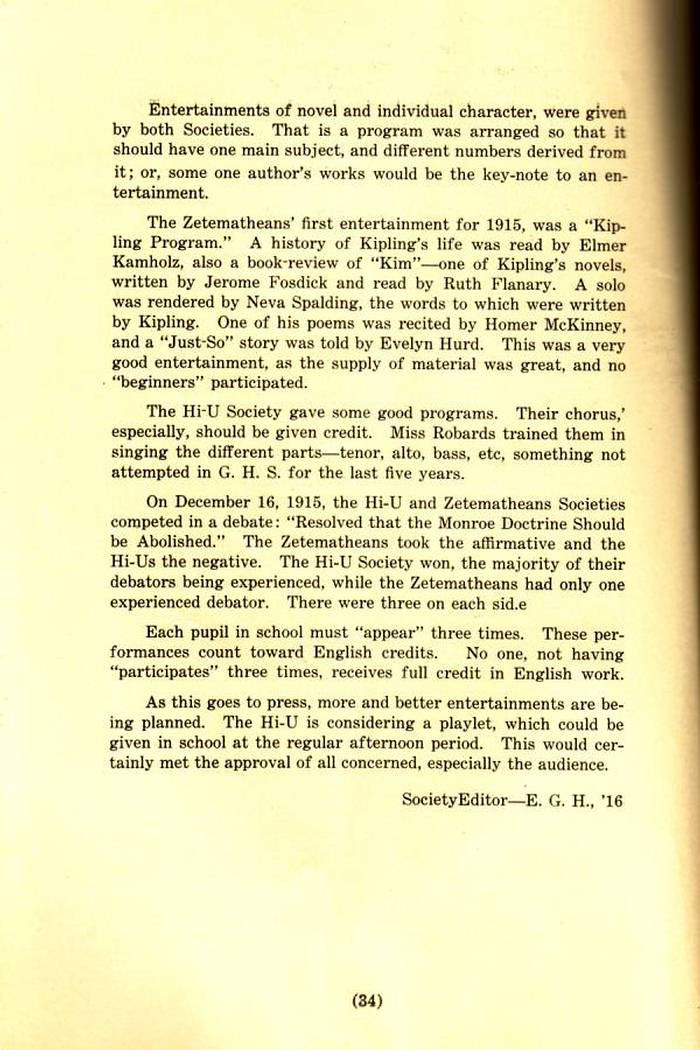 Entertainments of novel and individual character, were given by both Societies. That is a program was arranged so that it should have one main subject, and different numbers derived from it; or, some one author's works would be the key-note to an entertainment.

The Zetematheans' first entertainment for 1915, was a "Kipling Program." A history of Kipling's life was read by Elmer Kamholz, also a book-review of "Kim"—one of Kipling's novels, written by Jerome Fosdick and read by Ruth Flanary. A solo was rendered by Neva Spalding, the words to which were written by Kipling. One of his poems was recited by Homer McKinney, and a "Just-So" story was told by Evelyn Hurd. This was a very good entertainment, as the supply of material was great, and no "beginners" participated.

The Hi-U Society gave some good programs. Their chorus,' especially, should be given credit. Miss Robards trained them in singing the different parts—tenor, alto, bass, etc, something not attempted in G. H. S. for the last five years.

On December 16, 1915, the Hi-U and Zetematheans Societies competed in a debate: "Resolved that the Monroe Doctrine Should be Abolished." The Zetematheans took the affirmative and the Hi-Us the negative. The Hi-U Society won, the majority of their debators being experienced, while the Zetematheans had only one experienced debator. There were three on each sid.e

Each pupil in school must "appear" three times. These performances count toward English credits. No one, not having "participates" three times, receives full credit in English work.

As this goes to press, more and better entertainments are being planned. The Hi-U is considering a playlet, which could be given in school at the regular afternoon period. This would certainly met the approval of all concerned, especially the audience.

SocietyEditor—E. G. H., '16

(34)